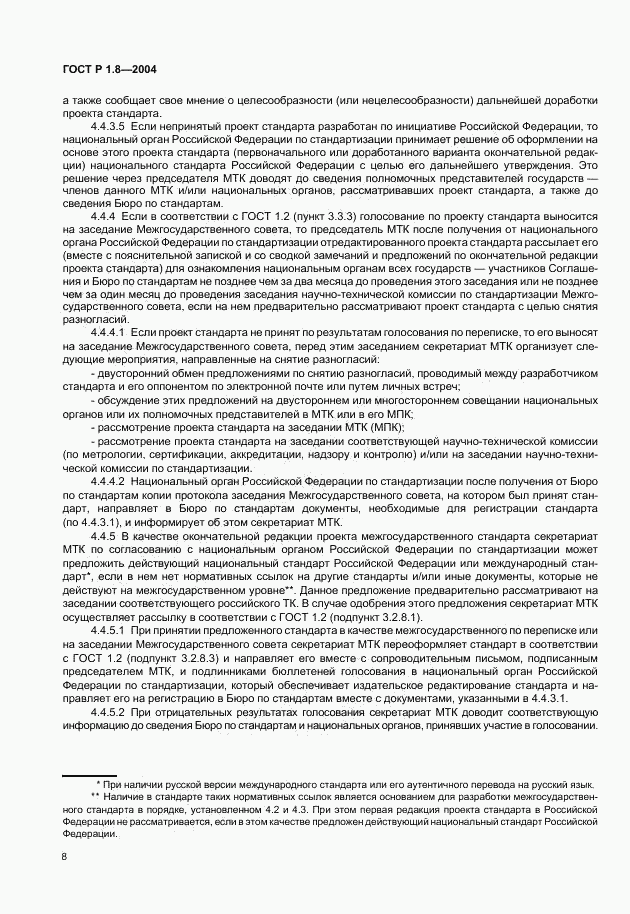 ГОСТ Р 1.8—2004

а также сообщает свое мнение о целесообразности (или нецелесообразности) дальнейшей доработки проекта стандарта.

4.4.3.5 Если непринятый проект стандарта разработан по инициативе Российской Федерации, то национальный орган Российской Федерации по стандартизации принимает решение об оформлении на основе этого проекта стандарта (первоначального или доработанного варианта окончательной редакции) национального стандарта Российской Федерации с целью его дальнейшего утверждения. Это решение через председателя МТК доводят до сведения полномочных представителей государств — членов данного МТК и/или национальных органов, рассматривавших проект стандарта, а также до сведения Бюро по стандартам.

4.4.4 Если в соответствии с ГОСТ 1.2 (пункт 3.3.3) голосование по проекту стандарта выносится на заседание Межгосударственного совета, то председатель МТК после получения от национального органа Российской Федерации по стандартизации отредактированного проекта стандарта рассылает его (вместе с пояснительной запиской и со сводкой замечаний и предложений по окончательной редакции проекта стандарта) для ознакомления национальным органам всех государств — участников Соглашения и Бюро по стандартам не позднее чем за два месяца до проведения этого заседания или не позднее чем за один месяц до проведения заседания научно-технической комиссии по стандартизации Межгосударственного совета, если на нем предварительно рассматривают проект стандарта с целью снятия разногласий.

4.4.4.1 Если проект стандарта не принят по результатам голосования по переписке, то его выносят на заседание Межгосударственного совета, перед этим заседанием секретариат МТК организует следующие мероприятия, направленные на снятие разногласий:

- двусторонний обмен предложениями по снятию разногласий, проводимый между разработчиком стандарта и его оппонентом по электронной почте или путем личных встреч;

- обсуждение этих предложений на двустороннем или многостороннем совещании национальных органов или их полномочных представителей в МТК или в его МПК;

- рассмотрение проекта стандарта на заседании МТК (МПК);

- рассмотрение проекта стандарта на заседании соответствующей научно-технической комиссии (по метрологии, сертификации, аккредитации, надзору и контролю) и/или на заседании научно-технической комиссии по стандартизации.

4.4.4.2 Национальный орган Российской Федерации по стандартизации после получения от Бюро по стандартам копии протокола заседания Межгосударственного совета, на котором был принят стандарт, направляет в Бюро по стандартам документы, необходимые для регистрации стандарта (по 4.4.3.1), и информирует об этом секретариат МТК.

4.4.5 В качестве окончательной редакции проекта межгосударственного стандарта секретариат МТК по согласованию с национальным органом Российской Федерации по стандартизации может предложить действующий национальный стандарт Российской Федерации или международный стандарт*, если в нем нет нормативных ссылок на другие стандарты и/или иные документы, которые не действуют на межгосударственном уровне**. Данное предложение предварительно рассматривают на заседании соответствующего российского ТК. В случае одобрения этого предложения секретариат МТК осуществляет рассылку в соответствии с ГОСТ 1.2 (подпункт 3.2.8.1).

4.4.5.1 При принятии предложенного стандарта в качестве межгосударственного по переписке или на заседании Межгосударственного совета секретариат МТК переоформляет стандарт в соответствии с ГОСТ 1.2 (подпункт 3.2.8.3) и направляет его вместе с сопроводительным письмом, подписанным председателем МТК, и подлинниками бюллетеней голосования в национальный орган Российской Федерации по стандартизации, который обеспечивает издательское редактирование стандарта и направляет его на регистрацию в Бюро по стандартам вместе с документами, указанными в 4.4.3.1.

4.4.5.2 При отрицательных результатах голосования секретариат МТК доводит соответствующую информацию до сведения Бюро по стандартам и национальных органов, принявших участие в голосовании.

* При наличии русской версии международного стандарта или его аутентичного перевода на русский язык.

** Наличие в стандарте таких нормативных ссылок является основанием для разработки межгосударственного стандарта в порядке, установленном 4.2 и 4.3. При этом первая редакция проекта стандарта в Российской Федерации не рассматривается, если в этом качестве предложен действующий национальный стандарт Российской Федерации.

8